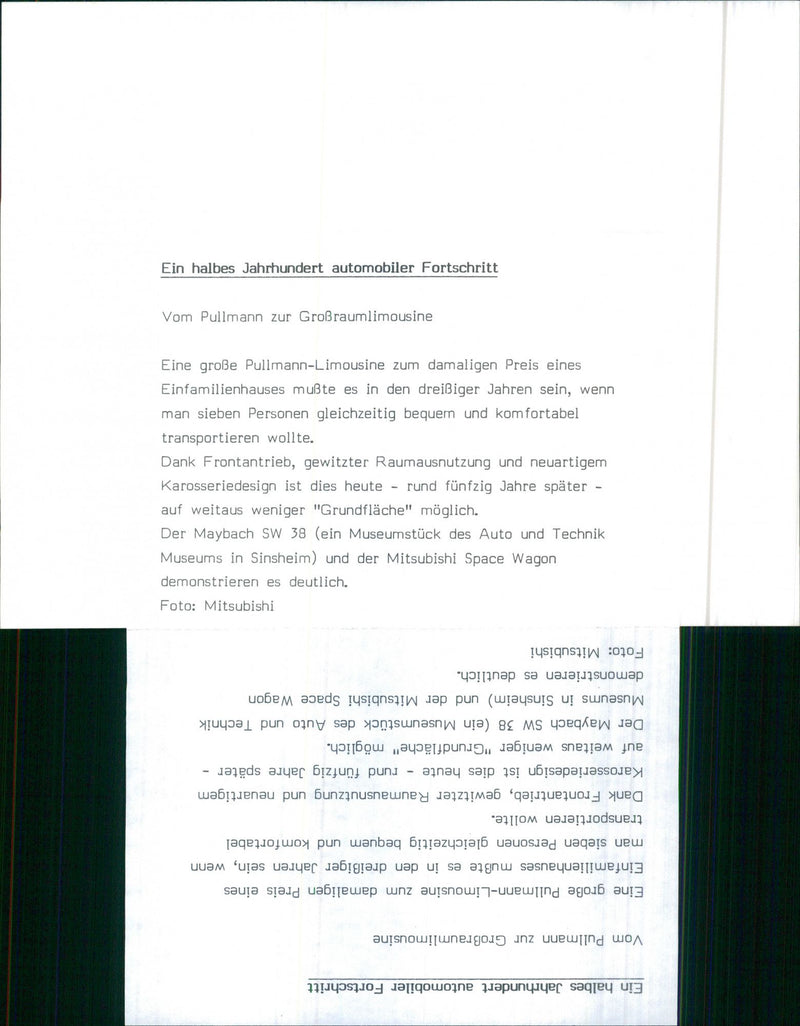 Ein halbes Jahrhundert automobiler Fortschritt

Vom Pullmann zur Großraumlimousine

Eine große Pullmann-Limousine zum damaligen Preis eines Einfamilienhauses mußte es in den dreißiger Jahren sein, wenn man sieben Personen gleichzeitig bequem und komfortabel transportieren wollte.
Dank Frontantrieb, gewitzter Raumausnutzung und neuartigem Karosseriedesign ist dies heute - rund fünfzig Jahre später - auf weitaus weniger "Grundfläche" möglich.
Der Maybach SW 38 (ein Museumstück des Auto und Technik Museums in Sinsheim) und der Mitsubishi Space Wagon demonstrieren es deutlich.
Foto: Mitsubishi

Ein halbes Jahrhundert automobiler Fortschritt

Vom Pullmann zur Großraumlimousine

Eine große Pullmann-Limousine zum damaligen Preis eines Einfamilienhauses mußte es in den dreißiger Jahren sein, wenn man sieben Personen gleichzeitig bequem und komfortabel transportieren wollte.
Dank Frontantrieb, gewitzter Raumausnutzung und neuartigem Karosseriedesign ist dies heute - rund fünfzig Jahre später - auf weitaus weniger "Grundfläche" möglich.
Der Maybach SW 38 (ein Museumstück des Auto und Technik Museums in Sinsheim) und der Mitsubishi Space Wagon demonstrieren es deutlich.
Foto: Mitsubishi